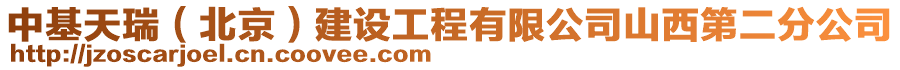 中基天瑞（北京）建设工程有限公司山西第二分公司
http://jzoscarjoel.cn.coovee.com